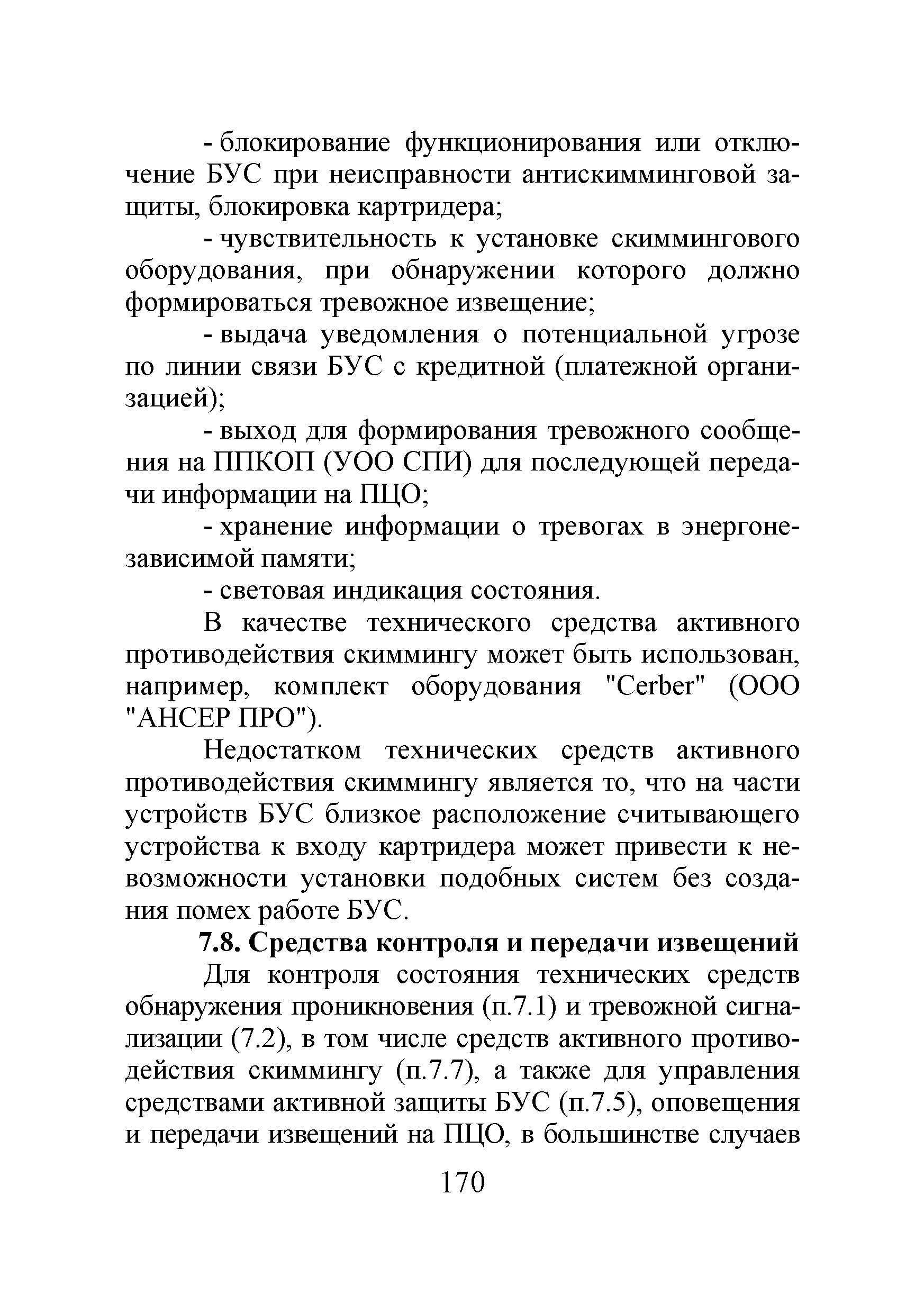 - блокирование функционирования или отключение БУС при неисправности антискимминговой защиты, блокировка картридера;

- чувствительность к установке скиммингового оборудования, при обнаружении которого должно формироваться тревожное извещение;

- выдача уведомления о потенциальной угрозе по линии связи БУС с кредитной (платежной организацией);

- выход для формирования тревожного сообщения на ППКОП (УОО СПИ) для последующей передачи информации на ПЦО;

- хранение информации о тревогах в энергонезависимой памяти;

- световая индикация состояния.

В качестве технического средства активного противодействия скиммингу может быть использован, например, комплект оборудования "Cerber" (ООО "АНСЕР ПРО").

Недостатком технических средств активного противодействия скиммингу является то, что на части устройств БУС близкое расположение считывающего устройства к входу картридера может привести к невозможности установки подобных систем без создания помех работе БУС.

7.8. Средства контроля и передачи извещений

Для контроля состояния технических средств обнаружения проникновения (п.7.1) и тревожной сигнализации (7.2), в том числе средств активного противодействия скиммингу (п.7.7), а также для управления средствами активной защиты БУС (п.7.5), оповещения и передачи извещений на ПЦО, в большинстве случаев

170